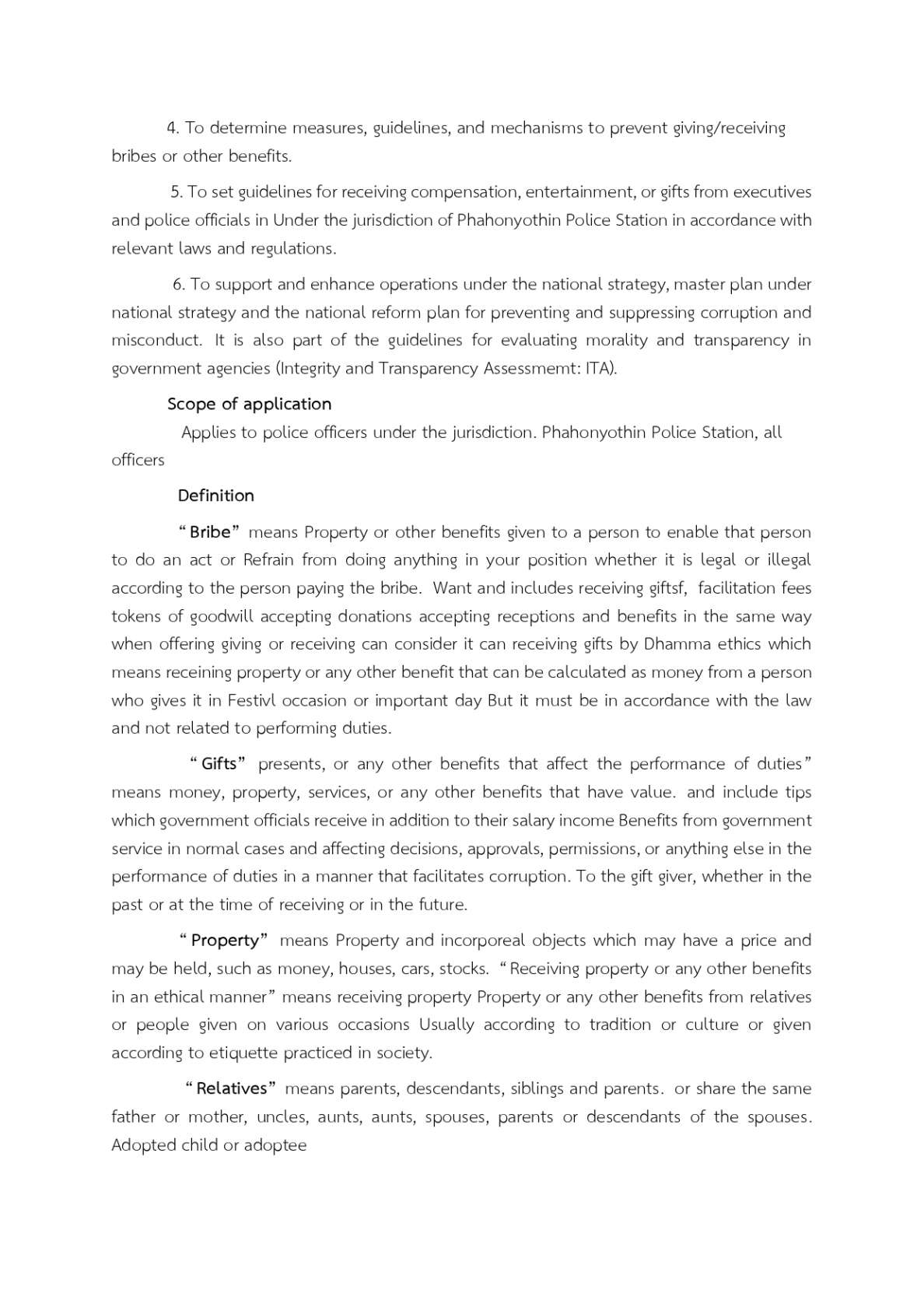 4. To determine measures, guidelines, and mechanisms to prevent giving/receiving bribes or other benefits.

5. To set guidelines for receiving compensation, entertainment, or gifts from executives and police officials in Under the jurisdiction of Phahonyothin Police Station in accordance with relevant laws and regulations.

6. To support and enhance operations under the national strategy, master plan under national strategy and the national reform plan for preventing and suppressing corruption and misconduct. It is also part of the guidelines for evaluating morality and transparency in government agencies (Integrity and Transparency Assessmemt: ITA).

Scope of application

Applies to police officers under the jurisdiction. Phahonyothin Police Station, all officers

Definition

“Bribe” means Property or other benefits given to a person to enable that person to do an act or Refrain from doing anything in your position whether it is legal or illegal according to the person paying the bribe. Want and includes receiving giftsf, facilitation fees tokens of goodwill accepting donations accepting receptions and benefits in the same way when offering giving or receiving can consider it can receiving gifts by Dhamma ethics which means receining property or any other benefit that can be calculated as money from a person who gives it in Festivl occasion or important day But it must be in accordance with the law and not related to performing duties.

“Gifts” presents, or any other benefits that affect the performance of duties” means money, property, services, or any other benefits that have value. and include tips which government officials receive in addition to their salary income Benefits from government service in normal cases and affecting decisions, approvals, permissions, or anything else in the performance of duties in a manner that facilitates corruption. To the gift giver, whether in the past or at the time of receiving or in the future.

“Property” means Property and incorporeal objects which may have a price and may be held, such as money, houses, cars, stocks. “Receiving property or any other benefits in an ethical manner” means receiving property Property or any other benefits from relatives or people given on various occasions Usually according to tradition or culture or given according to etiquette practiced in society.

“Relatives” means parents, descendants, siblings and parents. or share the same father or mother, uncles, aunts, aunts, spouses, parents or descendants of the spouses. Adopted child or adoptee